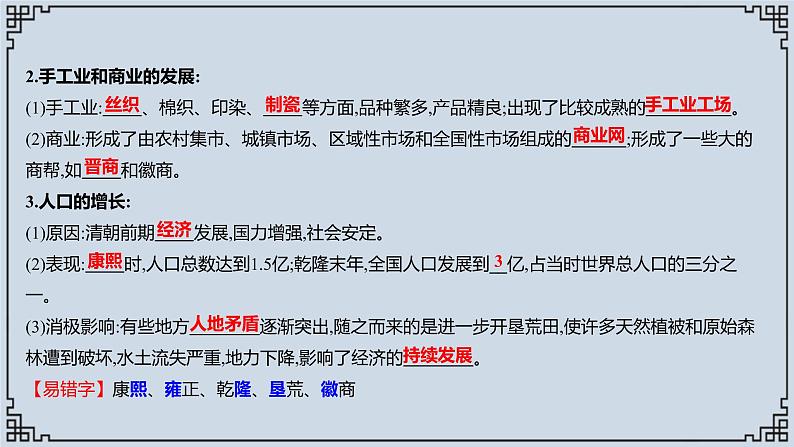 2.手工业和商业的发展:

(1)手工业:丝织、棉织、印染、制瓷等方面,品种繁多,产品精良;出现了比较成熟的手工业工场。

(2)商业:形成了由农村集市、城镇市场、区域性市场和全国性市场组成的商业网,形成了一些大的商帮,如晋商和徽商。

3.人口的增长:

(1)原因:清朝前期经济发展,国力增强,社会安定。

(2)表现:康熙时,人口总数达到1.5亿;乾隆末年,全国人口发展到3亿,占当时世界总人口的三分之一。

(3)消极影响:有些地方人地矛盾逐渐突出,随之而来的是进一步开垦荒田,使许多天然植被和原始森林遭到破坏,水土流失严重,地力下降,影响了经济的持续发展。

【易错字】康熙、雍正、乾隆、垦荒、徽商